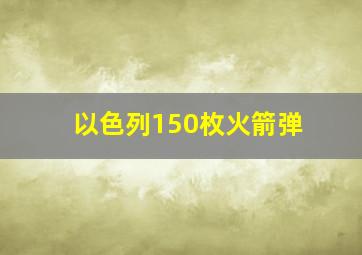 以色列150枚火箭弹